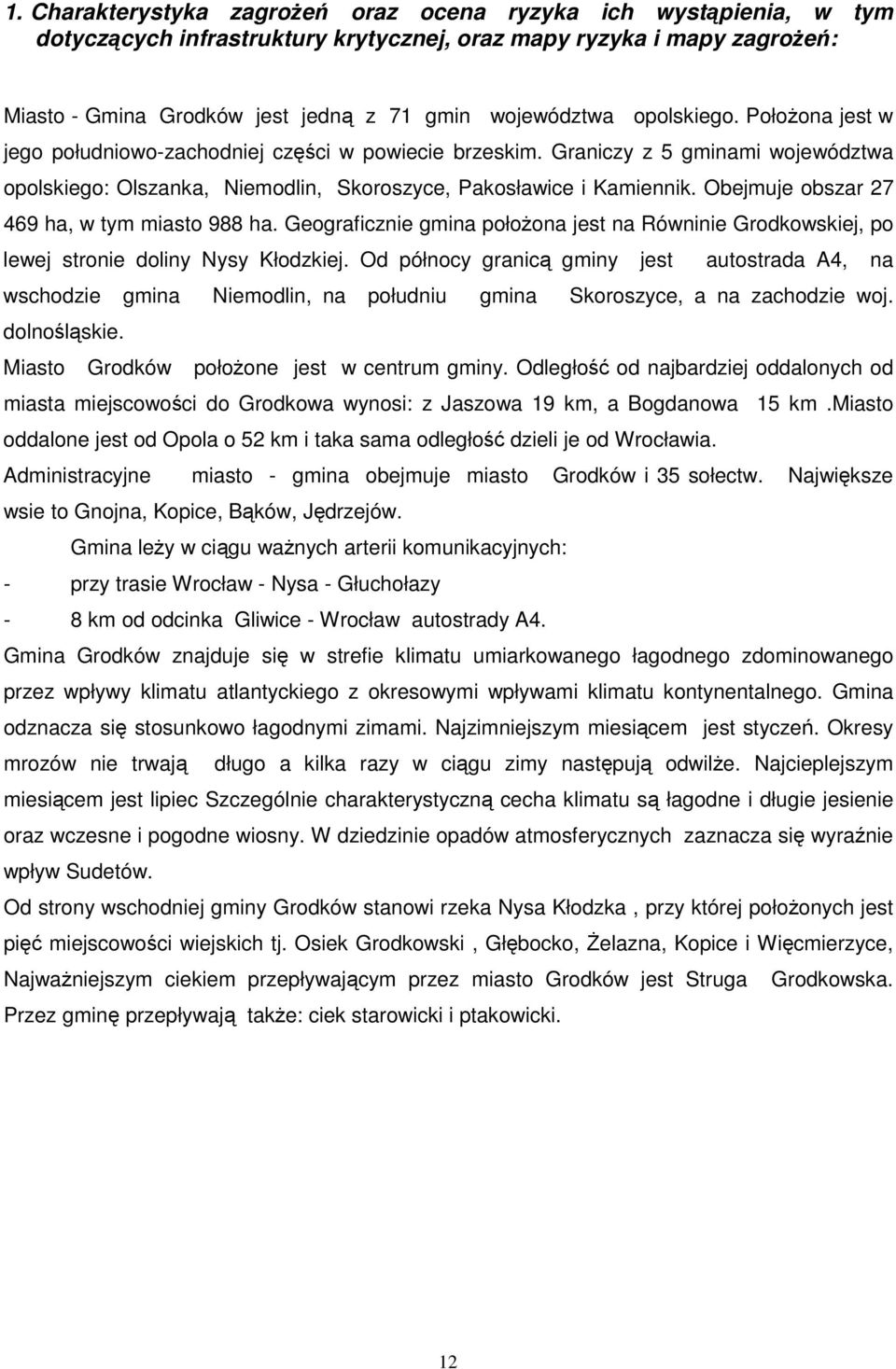 1. Charakterystyka zagrożeń oraz ocena ryzyka ich wystąpienia, w tym dotyczących infrastruktury krytycznej, oraz mapy ryzyka i mapy zagrożeń:

Miasto - Gmina Grodków jest jedną z 71 gmin województwa opolskiego. Położona jest w jego południowo-zachodniej części w powiecie brzeskim. Graniczy z 5 gminami województwa opolskiego: Olszanka, Niemodlin, Skoroszyce, Pakosławice i Kamiennik. Obejmuje obszar 27 469 ha, w tym miasto 988 ha. Geograficznie gmina położona jest na Równinie Grodkowskiej, po lewej stronie doliny Nysy Kłodzkiej. Od północy granicą gminy jest autostrada A4, na wschodzie gmina Niemodlin, na południu gmina Skoroszyce, a na zachodzie woj. dolnośląskie.

Miasto Grodków położone jest w centrum gminy. Odległość od najbardziej oddalonych od miasta miejscowości do Grodkowa wynosi: z Jaszowa 19 km, a Bogdanowa 15 km .Miasto oddalone jest od Opola o 52 km i taka sama odległość dzieli je od Wrocławia.

Administracyjne miasto - gmina obejmuje miasto Grodków i 35 sołectw. Największe wsie to Gnojna, Kopice, Bąków, Jędrzejów.

Gmina leży w ciągu ważnych arterii komunikacyjnych:

- przy trasie Wrocław - Nysa - Głuchołazy

- 8 km od odcinka Gliwice - Wrocław autostrady A4.

Gmina Grodków znajduje się w strefie klimatu umiarkowanego łagodnego zdominowanego przez wpływy klimatu atlantyckiego z okresowymi wpływami klimatu kontynentalnego. Gmina odznacza się stosunkowo łagodnymi zimami. Najzimniejszym miesiącem jest styczeń. Okresy mrozów nie trwają długo a kilka razy w ciągu zimy następują odwilże. Najcieplejszym miesiącem jest lipiec Szczególnie charakterystyczną cecha klimatu są łagodne i długie jesienie oraz wczesne i pogodne wiosny. W dziedzinie opadów atmosferycznych zaznacza się wyraźnie wpływ Sudetów.

Od strony wschodniej gminy Grodków stanowi rzeka Nysa Kłodzka , przy której położonych jest pięć miejscowości wiejskich tj. Osiek Grodkowski , Głębocko, Żelazna, Kopice i Więcmierzyce, Najważniejszym ciekiem przepływającym przez miasto Grodków jest Struga Grodkowska. Przez gminę przepływają także: ciek starowicki i ptakowicki.

12